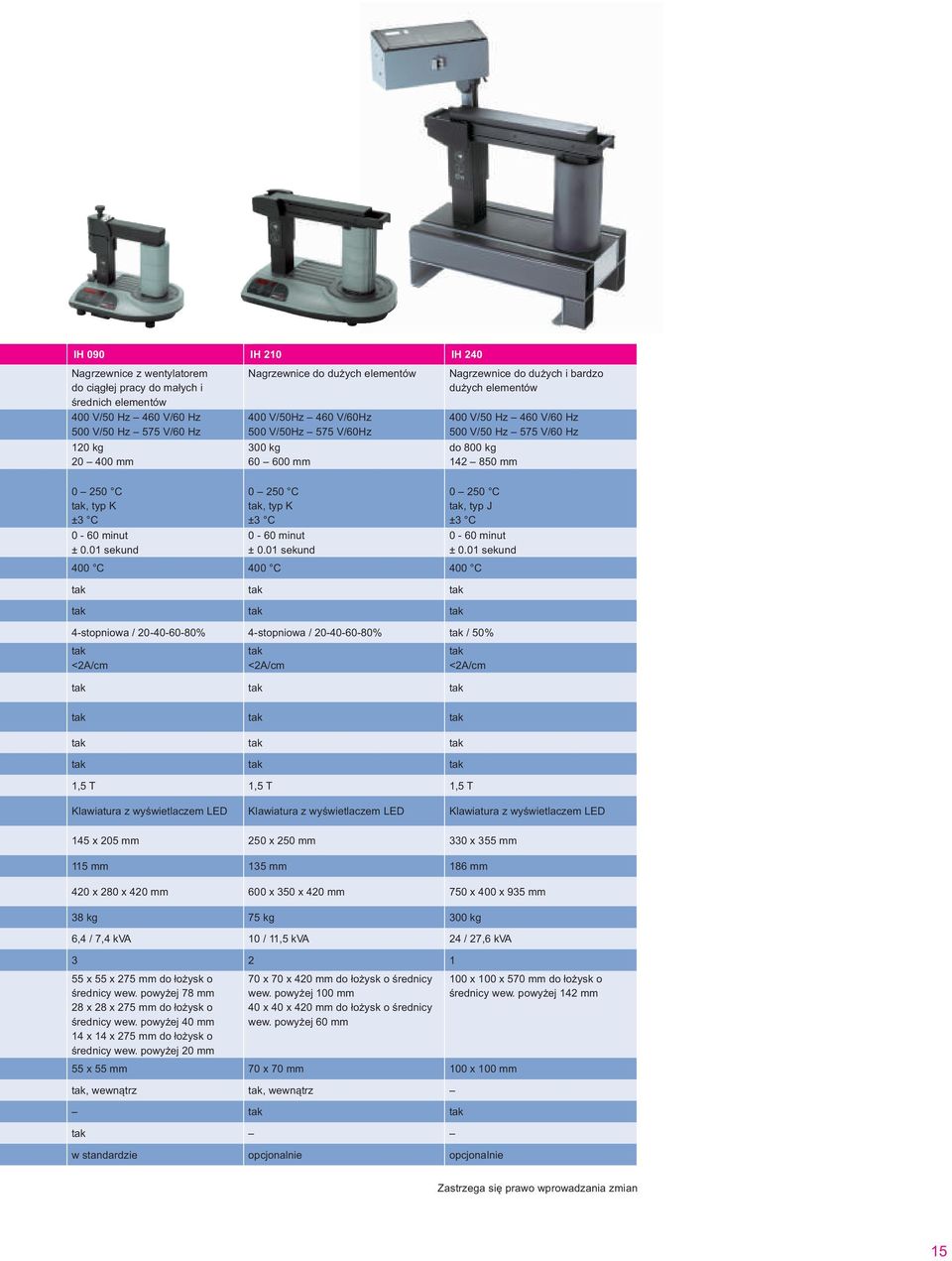 | IH 090 | IH 210 | IH 240 |
|---|---|---|
| Nagrzewnice z wentylatorem do ciągłej pracy do małych i średnich elementów | Nagrzewnice do dużych elementów | Nagrzewnice do dużych i bardzo dużych elementów |
| 400 V/50 Hz – 460 V/60 Hz 500 V/50 Hz – 575 V/60 Hz | 400 V/50Hz – 460 V/60Hz 500 V/50Hz – 575 V/60Hz | 400 V/50 Hz – 460 V/60 Hz 500 V/50 Hz – 575 V/60 Hz |
| 120 kg 20 – 400 mm | 300 kg 60 – 600 mm | do 800 kg 142 – 850 mm |
| 0 – 250 °C tak, typ K ±3 °C | 0 – 250 °C tak, typ K ±3 °C | 0 – 250 °C tak, typ J ±3 °C |
| 0 - 60 minut ± 0.01 sekund | 0 - 60 minut ± 0.01 sekund | 0 - 60 minut ± 0.01 sekund |
| 400 °C | 400 °C | 400 °C |
| tak | tak | tak |
| tak | tak | tak |
| 4-stopniowa / 20-40-60-80% | 4-stopniowa / 20-40-60-80% | tak / 50% |
| tak <2A/cm | tak <2A/cm | tak <2A/cm |
| tak | tak | tak |
| tak | tak | tak |
| tak | tak | tak |
| tak | tak | tak |
| 1,5 T | 1,5 T | 1,5 T |
| Klawiatura z wyświetlaczem LED | Klawiatura z wyświetlaczem LED | Klawiatura z wyświetlaczem LED |
| 145 x 205 mm | 250 x 250 mm | 330 x 355 mm |
| 115 mm | 135 mm | 186 mm |
| 420 x 280 x 420 mm | 600 x 350 x 420 mm | 750 x 400 x 935 mm |
| 38 kg | 75 kg | 300 kg |
| 6,4 / 7,4 kVA | 10 / 11,5 kVA | 24 / 27,6 kVA |
| 3 | 2 | 1 |
| 55 x 55 x 275 mm do łożysk o średnicy wew. powyżej 78 mm 28 x 28 x 275 mm do łożysk o średnicy wew. powyżej 40 mm 14 x 14 x 275 mm do łożysk o średnicy wew. powyżej 20 mm | 70 x 70 x 420 mm do łożysk o średnicy wew. powyżej 100 mm 40 x 40 x 420 mm do łożysk o średnicy wew. powyżej 60 mm | 100 x 100 x 570 mm do łożysk o średnicy wew. powyżej 142 mm |
| 55 x 55 mm | 70 x 70 mm | 100 x 100 mm |
| tak, wewnątrz | tak, wewnątrz | – |
| – | tak | tak |
| tak | – | – |
| w standardzie | opcjonalnie | opcjonalnie |

Zastrzega się prawo wprowadzania zmian

15